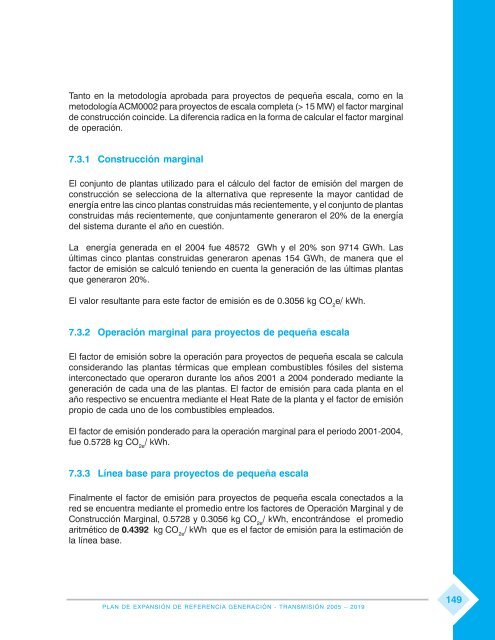 Tanto en la metodología aprobada para proyectos de pequeña escala, como en la metodología ACM0002 para proyectos de escala completa (> 15 MW) el factor marginal de construcción coincide. La diferencia radica en la forma de calcular el factor marginal de operación.

7.3.1 Construcción marginal

El conjunto de plantas utilizado para el cálculo del factor de emisión del margen de construcción se selecciona de la alternativa que represente la mayor cantidad de energía entre las cinco plantas construidas más recientemente, y el conjunto de plantas construidas más recientemente, que conjuntamente generaron el 20% de la energía del sistema durante el año en cuestión.

La energía generada en el 2004 fue 48572 GWh y el 20% son 9714 GWh. Las últimas cinco plantas construidas generaron apenas 154 GWh, de manera que el factor de emisión se calculó teniendo en cuenta la generación de las últimas plantas que generaron 20%.

El valor resultante para este factor de emisión es de 0.3056 kg $CO_2$e/ kWh.

7.3.2 Operación marginal para proyectos de pequeña escala

El factor de emisión sobre la operación para proyectos de pequeña escala se calcula considerando las plantas térmicas que emplean combustibles fósiles del sistema interconectado que operaron durante los años 2001 a 2004 ponderado mediante la generación de cada una de las plantas. El factor de emisión para cada planta en el año respectivo se encuentra mediante el Heat Rate de la planta y el factor de emisión propio de cada uno de los combustibles empleados.

El factor de emisión ponderado para la operación marginal para el periodo 2001-2004, fue 0.5728 kg $CO_{2e}$/ kWh.

7.3.3 Línea base para proyectos de pequeña escala

Finalmente el factor de emisión para proyectos de pequeña escala conectados a la red se encuentra mediante el promedio entre los factores de Operación Marginal y de Construcción Marginal, 0.5728 y 0.3056 kg $CO_{2e}$/ kWh, encontrándose el promedio aritmético de **0.4392** kg $CO_{2e}$/ kWh que es el factor de emisión para la estimación de la línea base.

PLAN DE EXPANSIÓN DE REFERENCIA GENERACIÓN - TRANSMISIÓN 2005 – 2019

149